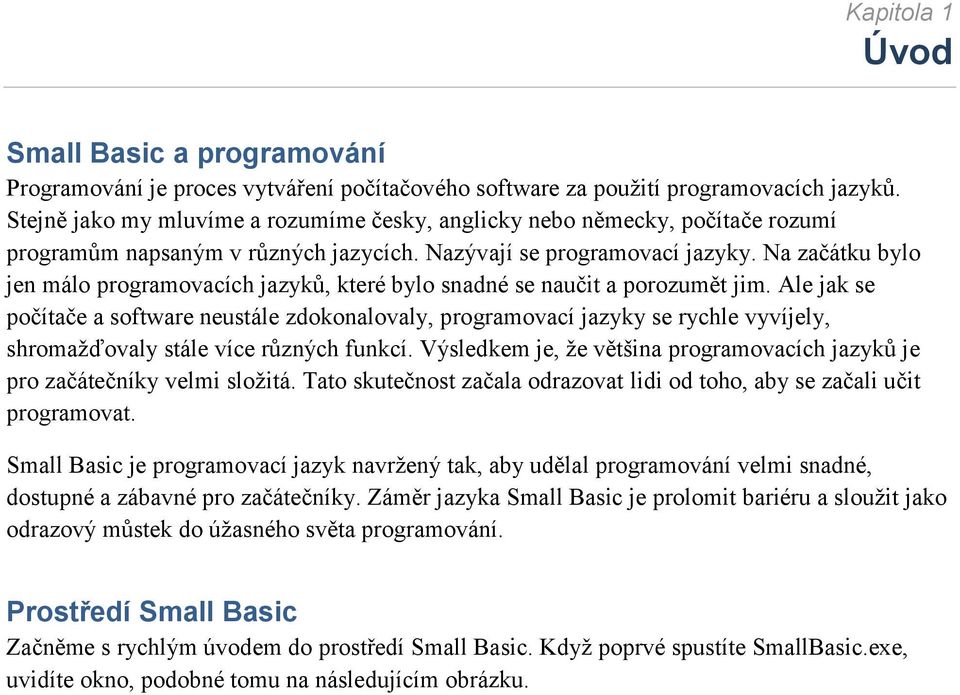 Kapitola 1
Úvod

Small Basic a programování

Programování je proces vytváření počítačového software za použití programovacích jazyků. Stejně jako my mluvíme a rozumíme česky, anglicky nebo německy, počítače rozumí programům napsaným v různých jazycích. Nazývají se programovací jazyky. Na začátku bylo jen málo programovacích jazyků, které bylo snadné se naučit a porozumět jim. Ale jak se počítače a software neustále zdokonalovaly, programovací jazyky se rychle vyvíjely, shromažďovaly stále více různých funkcí. Výsledkem je, že většina programovacích jazyků je pro začátečníky velmi složitá. Tato skutečnost začala odrazovat lidi od toho, aby se začali učit programovat.

Small Basic je programovací jazyk navržený tak, aby udělal programování velmi snadné, dostupné a zábavné pro začátečníky. Záměr jazyka Small Basic je prolomit bariéru a sloužit jako odrazový můstek do úžasného světa programování.

Prostředí Small Basic

Začněme s rychlým úvodem do prostředí Small Basic. Když poprvé spustíte SmallBasic.exe, uvidíte okno, podobné tomu na následujícím obrázku.